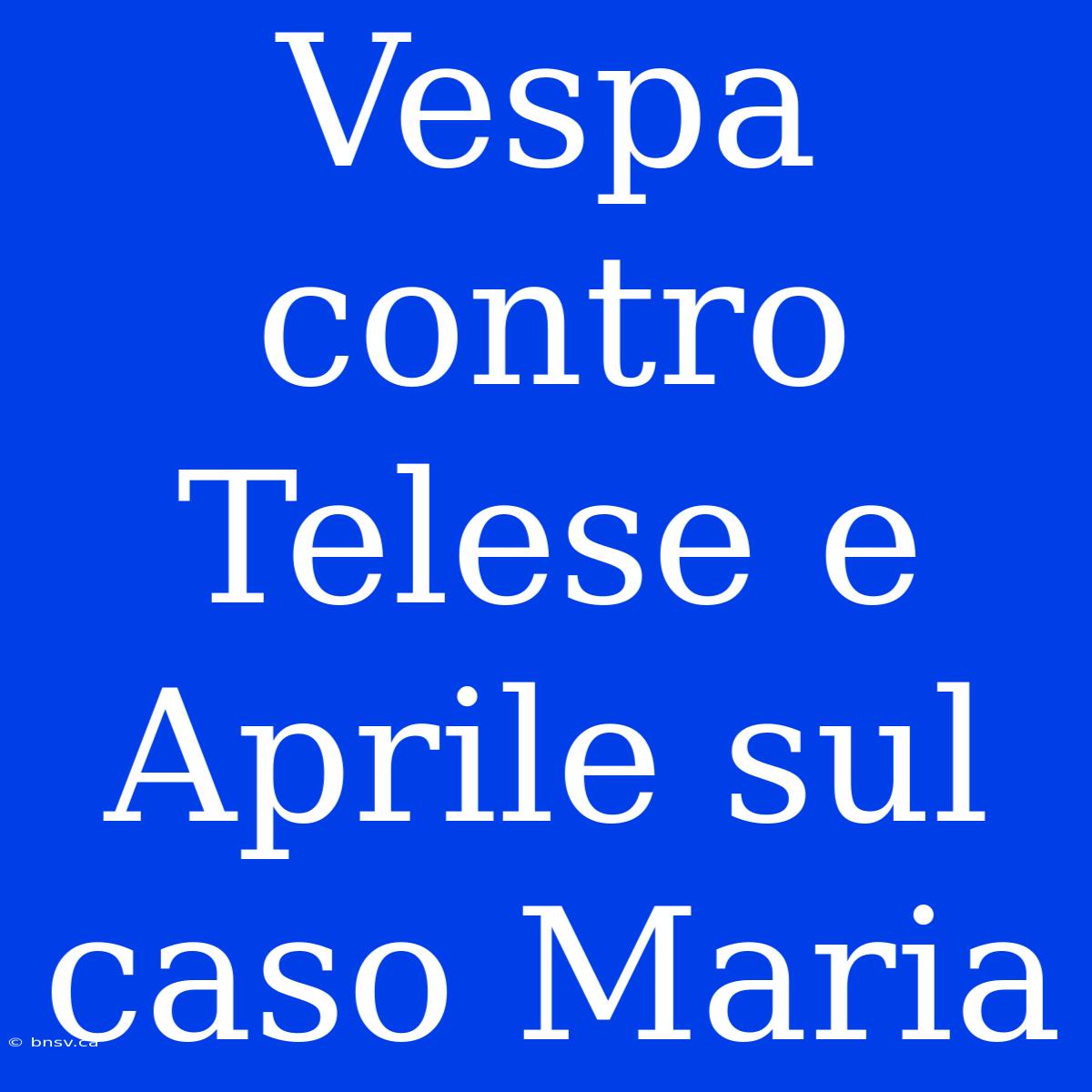 Vespa contro Telese e Aprile sul caso Maria

© bnsv.ca